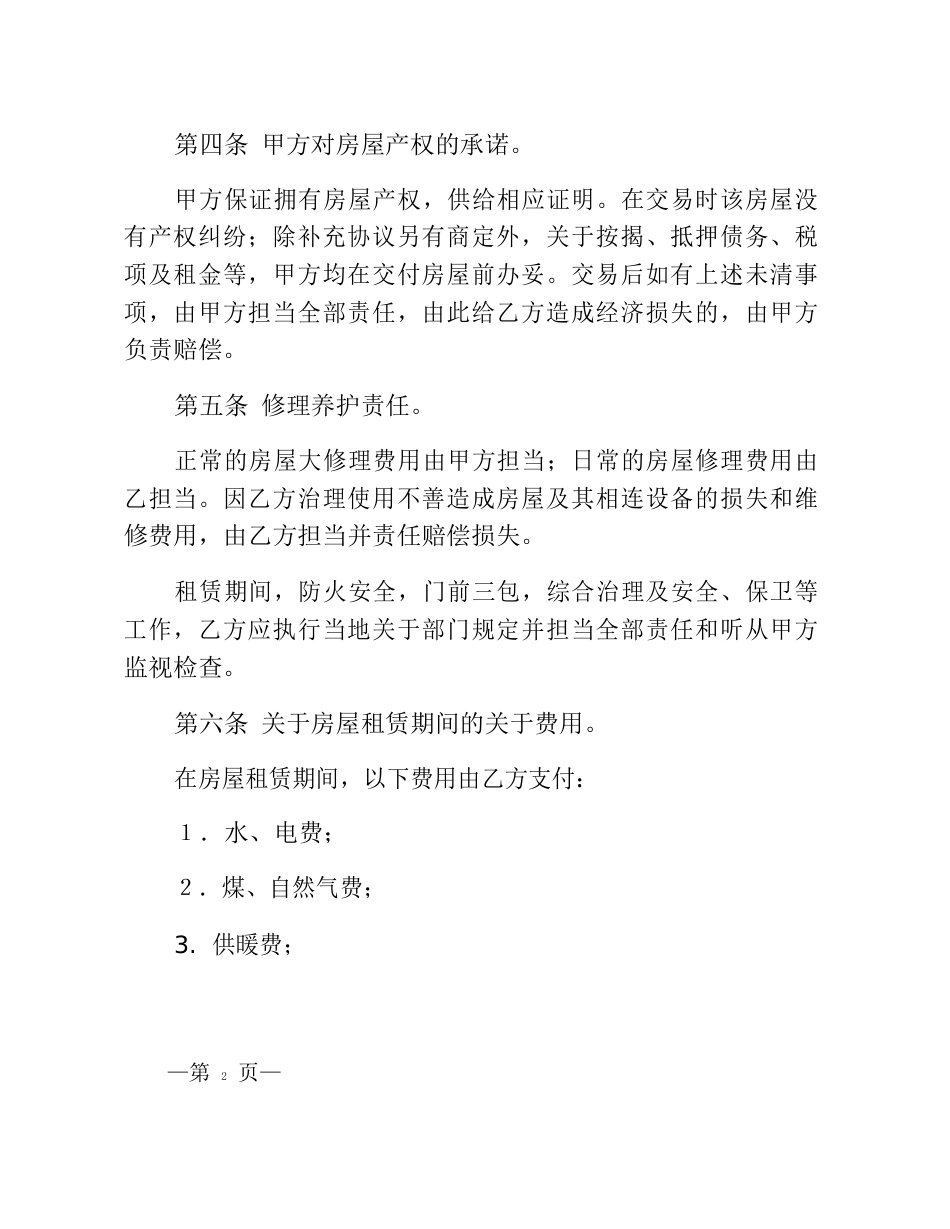 第四条 甲方对房屋产权的承诺。

甲方保证拥有房屋产权，供给相应证明。在交易时该房屋没有产权纠纷；除补充协议另有商定外，关于按揭、抵押债务、税项及租金等，甲方均在交付房屋前办妥。交易后如有上述未清事项，由甲方担当全部责任，由此给乙方造成经济损失的，由甲方负责赔偿。

第五条 修理养护责任。

正常的房屋大修理费用由甲方担当；日常的房屋修理费用由乙担当。因乙方治理使用不善造成房屋及其相连设备的损失和维修费用，由乙方担当并责任赔偿损失。

租赁期间，防火安全，门前三包，综合治理及安全、保卫等工作，乙方应执行当地关于部门规定并担当全部责任和听从甲方监视检查。

第六条 关于房屋租赁期间的关于费用。

在房屋租赁期间，以下费用由乙方支付：

1．水、电费；

2．煤、自然气费；

3. 供暖费；

—第 2 页—